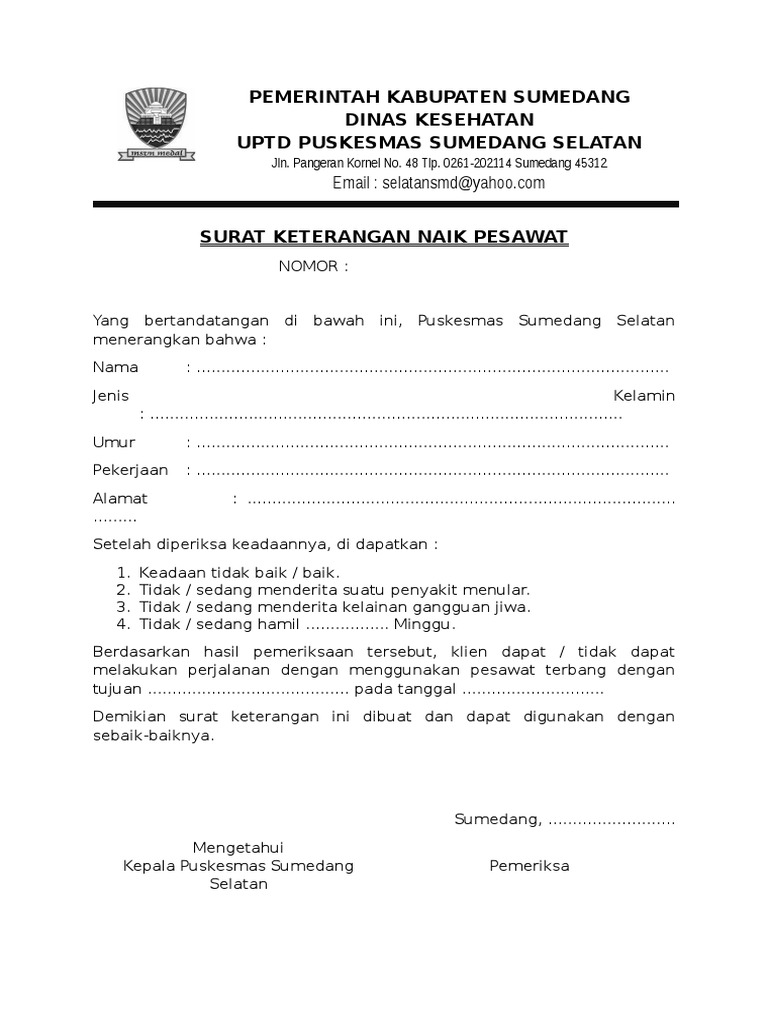 insun medal

PEMERINTAH KABUPATEN SUMEDANG
DINAS KESEHATAN
UPTD PUSKESMAS SUMEDANG SELATAN
Jln. Pangeran Kornel No. 48 Tlp. 0261-202114 Sumedang 45312
Email : selatansmd@yahoo.com

SURAT KETERANGAN NAIK PESAWAT
NOMOR :

Yang bertandatangan di bawah ini, Puskesmas Sumedang Selatan menerangkan bahwa :

Nama : ..............................................................................................

Jenis Kelamin : ..............................................................................................

Umur : ..............................................................................................

Pekerjaan : ..............................................................................................

Alamat : ..............................................................................................

Setelah diperiksa keadaannya, di dapatkan :

1. Keadaan tidak baik / baik.
2. Tidak / sedang menderita suatu penyakit menular.
3. Tidak / sedang menderita kelainan gangguan jiwa.
4. Tidak / sedang hamil ................. Minggu.

Berdasarkan hasil pemeriksaan tersebut, klien dapat / tidak dapat melakukan perjalanan dengan menggunakan pesawat terbang dengan tujuan ........................................ pada tanggal ............................

Demikian surat keterangan ini dibuat dan dapat digunakan dengan sebaik-baiknya.

Sumedang, .........................

Mengetahui
Kepala Puskesmas Sumedang Selatan

Pemeriksa